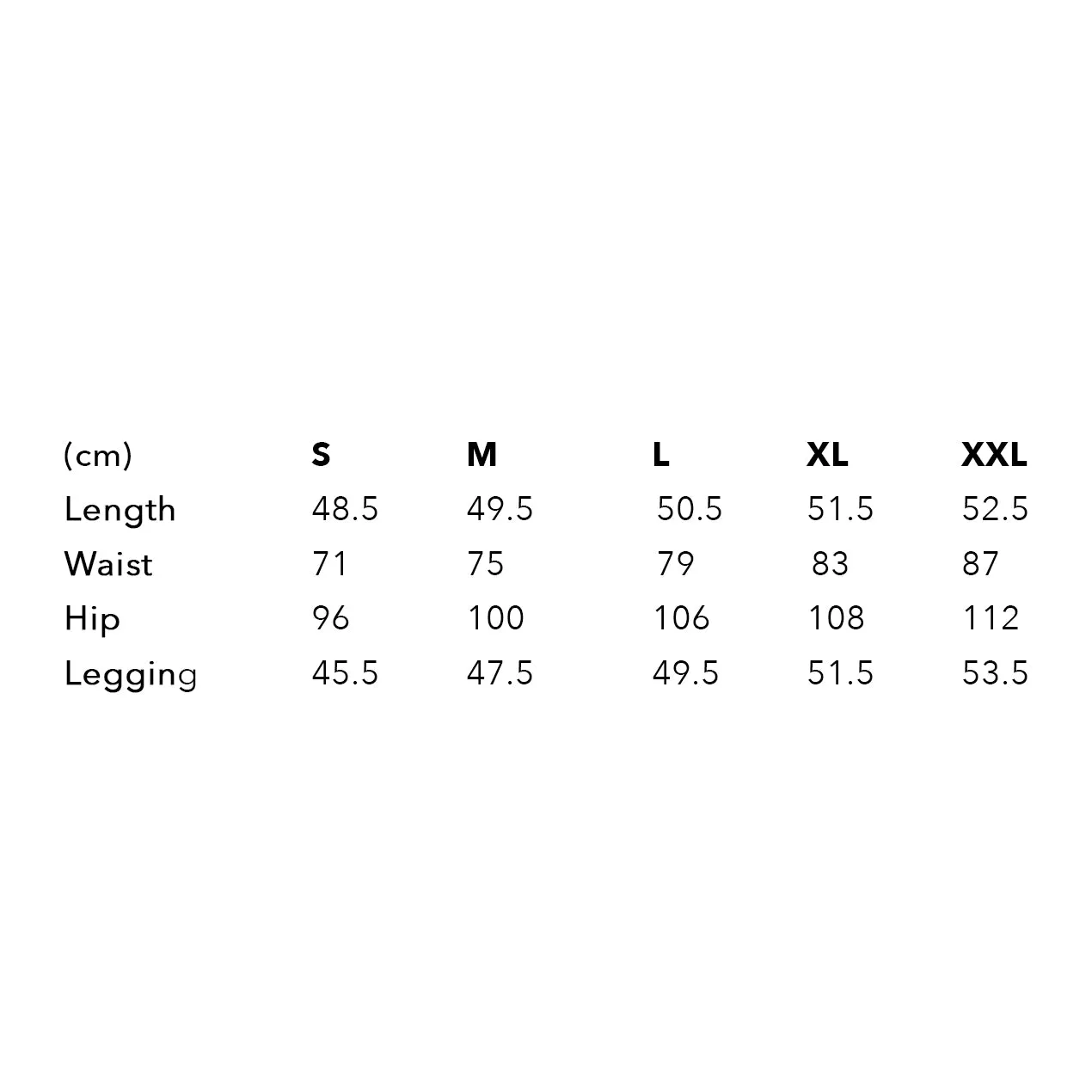 | (cm) | S | M | L | XL | XXL |
|---|---|---|---|---|---|
| Length | 48.5 | 49.5 | 50.5 | 51.5 | 52.5 |
| Waist | 71 | 75 | 79 | 83 | 87 |
| Hip | 96 | 100 | 106 | 108 | 112 |
| Legging | 45.5 | 47.5 | 49.5 | 51.5 | 53.5 |